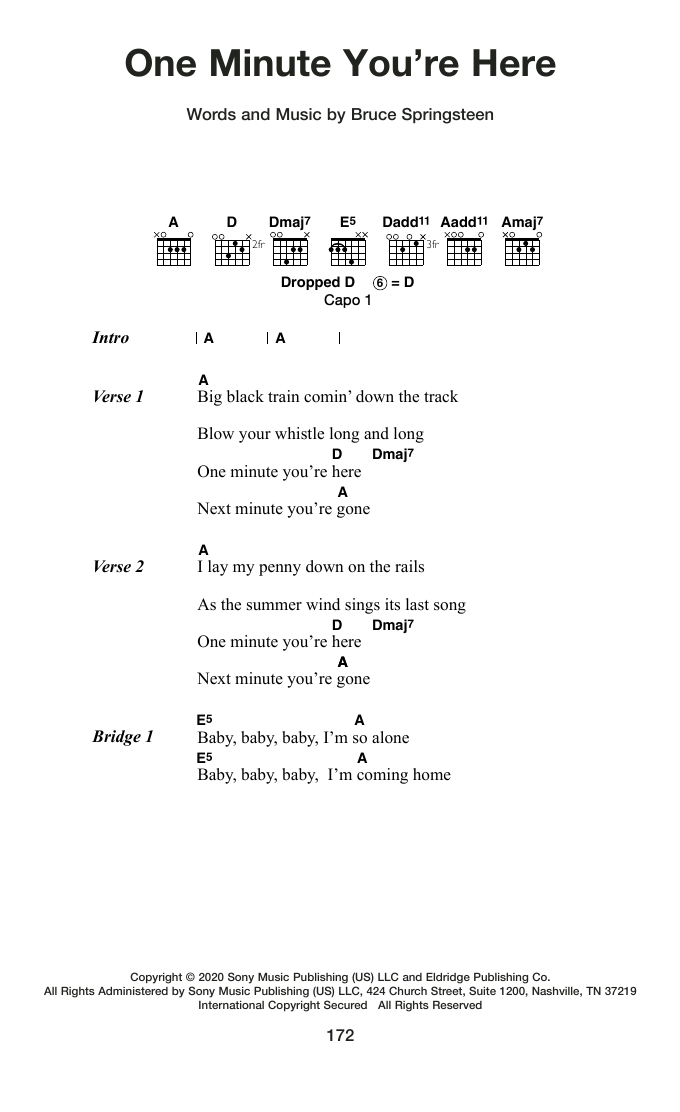 One Minute You're Here

Words and Music by Bruce Springsteen

A D Dmaj7 E5 Dadd11 Aadd11 Amaj7

2fr 3fr

Dropped D ⑥ = D
Capo 1

Intro | A | A |

Verse 1
A
Big black train comin' down the track

Blow your whistle long and long
D Dmaj7
One minute you're here
A
Next minute you're gone

Verse 2
A
I lay my penny down on the rails

As the summer wind sings its last song
D Dmaj7
One minute you're here
A
Next minute you're gone

Bridge 1
E5 A
Baby, baby, baby, I'm so alone
E5 A
Baby, baby, baby, I'm coming home

Copyright © 2020 Sony Music Publishing (US) LLC and Eldridge Publishing Co.
All Rights Administered by Sony Music Publishing (US) LLC, 424 Church Street, Suite 1200, Nashville, TN 37219
International Copyright Secured All Rights Reserved

172